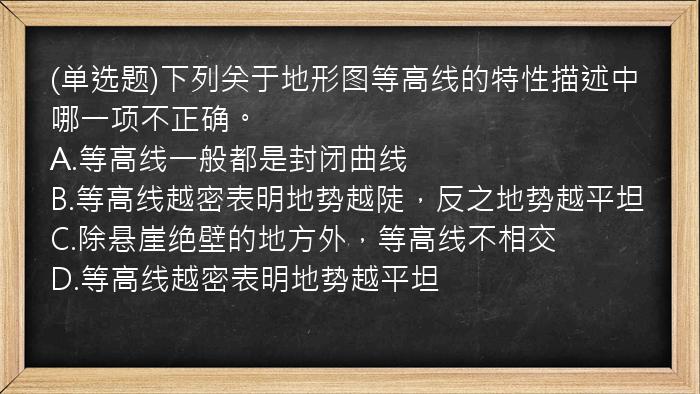 (单选题)下列关于地形图等高线的特性描述中哪一项不正确。
A.等高线一般都是封闭曲线
B.等高线越密表明地势越陡，反之地势越平坦
C.除悬崖绝壁的地方外，等高线不相交
D.等高线越密表明地势越平坦